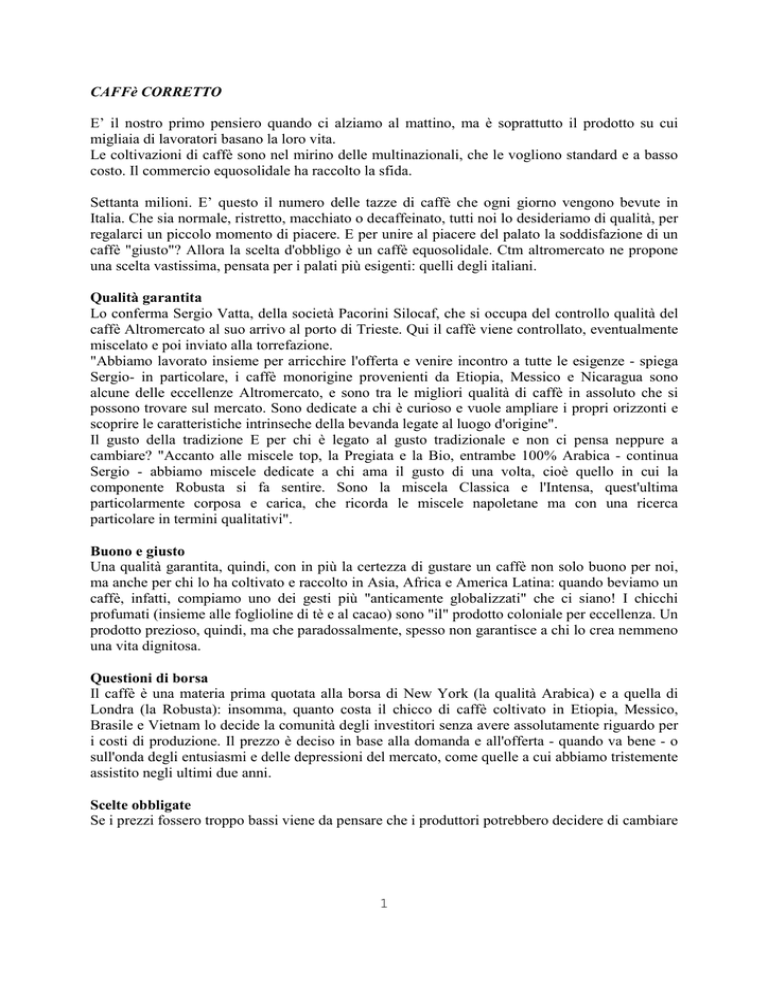 CAFFè CORRETTO

E' il nostro primo pensiero quando ci alziamo al mattino, ma è soprattutto il prodotto su cui migliaia di lavoratori basano la loro vita.
Le coltivazioni di caffè sono nel mirino delle multinazionali, che le vogliono standard e a basso costo. Il commercio equosolidale ha raccolto la sfida.

Settanta milioni. E' questo il numero delle tazze di caffè che ogni giorno vengono bevute in Italia. Che sia normale, ristretto, macchiato o decaffeinato, tutti noi lo desideriamo di qualità, per regalarci un piccolo momento di piacere. E per unire al piacere del palato la soddisfazione di un caffè "giusto"? Allora la scelta d'obbligo è un caffè equosolidale. Ctm altromercato ne propone una scelta vastissima, pensata per i palati più esigenti: quelli degli italiani.

Qualità garantita
Lo conferma Sergio Vatta, della società Pacorini Silocaf, che si occupa del controllo qualità del caffè Altromercato al suo arrivo al porto di Trieste. Qui il caffè viene controllato, eventualmente miscelato e poi inviato alla torrefazione.
"Abbiamo lavorato insieme per arricchire l'offerta e venire incontro a tutte le esigenze - spiega Sergio- in particolare, i caffè monorigine provenienti da Etiopia, Messico e Nicaragua sono alcune delle eccellenze Altromercato, e sono tra le migliori qualità di caffè in assoluto che si possono trovare sul mercato. Sono dedicate a chi è curioso e vuole ampliare i propri orizzonti e scoprire le caratteristiche intrinseche della bevanda legate al luogo d'origine".
Il gusto della tradizione E per chi è legato al gusto tradizionale e non ci pensa neppure a cambiare? "Accanto alle miscele top, la Pregiata e la Bio, entrambe 100% Arabica - continua Sergio - abbiamo miscele dedicate a chi ama il gusto di una volta, cioè quello in cui la componente Robusta si fa sentire. Sono la miscela Classica e l'Intensa, quest'ultima particolarmente corposa e carica, che ricorda le miscele napoletane ma con una ricerca particolare in termini qualitativi".

Buono e giusto
Una qualità garantita, quindi, con in più la certezza di gustare un caffè non solo buono per noi, ma anche per chi lo ha coltivato e raccolto in Asia, Africa e America Latina: quando beviamo un caffè, infatti, compiamo uno dei gesti più "anticamente globalizzati" che ci siano! I chicchi profumati (insieme alle foglioline di tè e al cacao) sono "il" prodotto coloniale per eccellenza. Un prodotto prezioso, quindi, ma che paradossalmente, spesso non garantisce a chi lo crea nemmeno una vita dignitosa.

Questioni di borsa
Il caffè è una materia prima quotata alla borsa di New York (la qualità Arabica) e a quella di Londra (la Robusta): insomma, quanto costa il chicco di caffè coltivato in Etiopia, Messico, Brasile e Vietnam lo decide la comunità degli investitori senza avere assolutamente riguardo per i costi di produzione. Il prezzo è deciso in base alla domanda e all'offerta - quando va bene - o sull'onda degli entusiasmi e delle depressioni del mercato, come quelle a cui abbiamo tristemente assistito negli ultimi due anni.

Scelte obbligate
Se i prezzi fossero troppo bassi viene da pensare che i produttori potrebbero decidere di cambiare

1